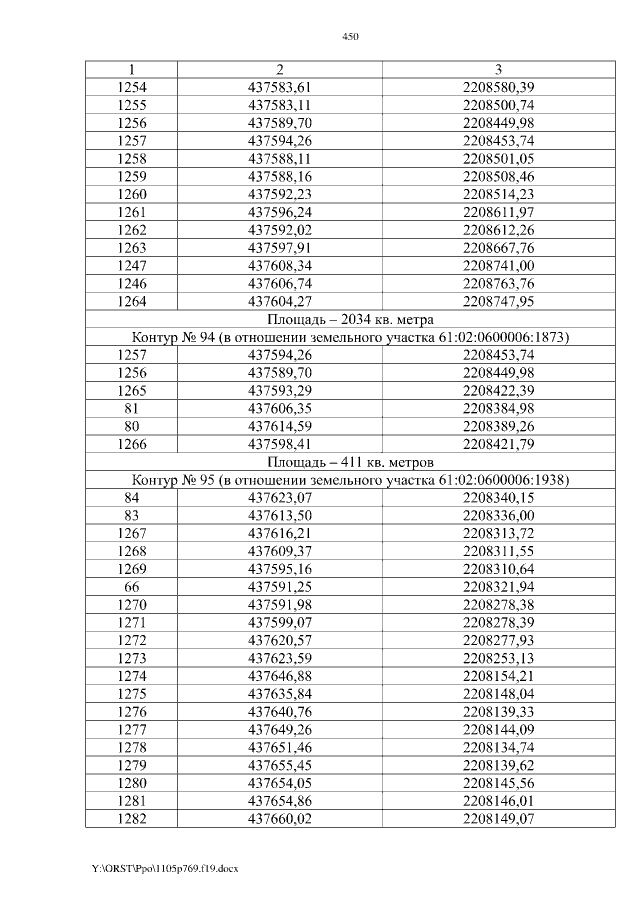 450

| 1 | 2 | 3 |
|---|---|---|
| 1254 | 437583,61 | 2208580,39 |
| 1255 | 437583,11 | 2208500,74 |
| 1256 | 437589,70 | 2208449,98 |
| 1257 | 437594,26 | 2208453,74 |
| 1258 | 437588,11 | 2208501,05 |
| 1259 | 437588,16 | 2208508,46 |
| 1260 | 437592,23 | 2208514,23 |
| 1261 | 437596,24 | 2208611,97 |
| 1262 | 437592,02 | 2208612,26 |
| 1263 | 437597,91 | 2208667,76 |
| 1247 | 437608,34 | 2208741,00 |
| 1246 | 437606,74 | 2208763,76 |
| 1264 | 437604,27 | 2208747,95 |
| Площадь – 2034 кв. метра | | |
| Контур № 94 (в отношении земельного участка 61:02:0600006:1873) | | |
| 1257 | 437594,26 | 2208453,74 |
| 1256 | 437589,70 | 2208449,98 |
| 1265 | 437593,29 | 2208422,39 |
| 81 | 437606,35 | 2208384,98 |
| 80 | 437614,59 | 2208389,26 |
| 1266 | 437598,41 | 2208421,79 |
| Площадь – 411 кв. метров | | |
| Контур № 95 (в отношении земельного участка 61:02:0600006:1938) | | |
| 84 | 437623,07 | 2208340,15 |
| 83 | 437613,50 | 2208336,00 |
| 1267 | 437616,21 | 2208313,72 |
| 1268 | 437609,37 | 2208311,55 |
| 1269 | 437595,16 | 2208310,64 |
| 66 | 437591,25 | 2208321,94 |
| 1270 | 437591,98 | 2208278,38 |
| 1271 | 437599,07 | 2208278,39 |
| 1272 | 437620,57 | 2208277,93 |
| 1273 | 437623,59 | 2208253,13 |
| 1274 | 437646,88 | 2208154,21 |
| 1275 | 437635,84 | 2208148,04 |
| 1276 | 437640,76 | 2208139,33 |
| 1277 | 437649,26 | 2208144,09 |
| 1278 | 437651,46 | 2208134,74 |
| 1279 | 437655,45 | 2208139,62 |
| 1280 | 437654,05 | 2208145,56 |
| 1281 | 437654,86 | 2208146,01 |
| 1282 | 437660,02 | 2208149,07 |

Y:\ORST\Ppo\1105p769.f19.docx